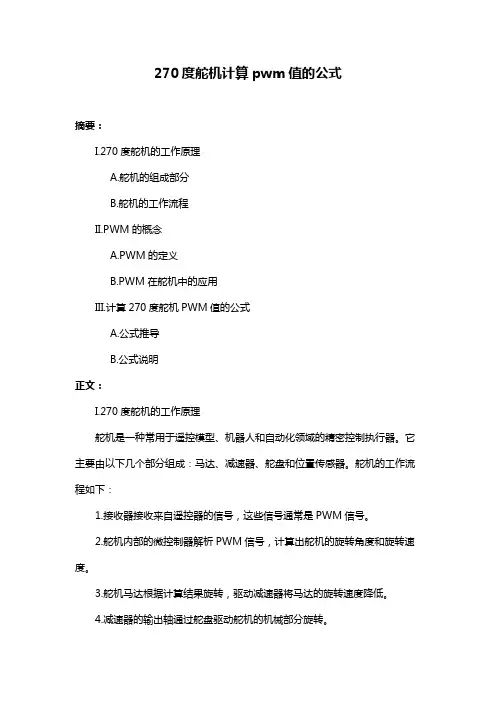 270 度舵机计算 pwm 值的公式

摘要：

I.270 度舵机的工作原理

A.舵机的组成部分

B.舵机的工作流程

II.PWM 的概念

A.PWM 的定义

B.PWM 在舵机中的应用

III.计算 270 度舵机 PWM 值的公式

A.公式推导

B.公式说明

正文：

I.270 度舵机的工作原理

舵机是一种常用于遥控模型、机器人和自动化领域的精密控制执行器。它主要由以下几个部分组成：马达、减速器、舵盘和位置传感器。舵机的工作流程如下：

1.接收器接收来自遥控器的信号，这些信号通常是 PWM 信号。

2.舵机内部的微控制器解析 PWM 信号，计算出舵机的旋转角度和旋转速度。

3.舵机马达根据计算结果旋转，驱动减速器将马达的旋转速度降低。

4.减速器的输出轴通过舵盘驱动舵机的机械部分旋转。